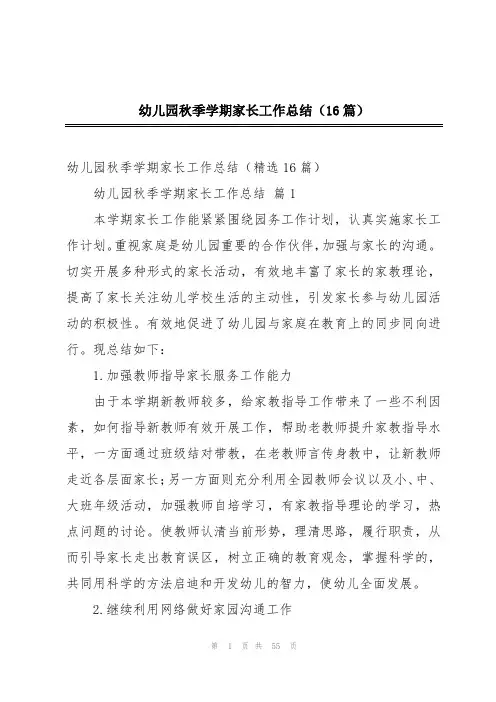 幼儿园秋季学期家长工作总结（16篇）

幼儿园秋季学期家长工作总结（精选16篇）

幼儿园秋季学期家长工作总结 篇1

本学期家长工作能紧紧围绕园务工作计划，认真实施家长工作计划。重视家庭是幼儿园重要的合作伙伴，加强与家长的沟通。切实开展多种形式的家长活动，有效地丰富了家长的家教理论，提高了家长关注幼儿学校生活的主动性，引发家长参与幼儿园活动的积极性。有效地促进了幼儿园与家庭在教育上的同步同向进行。现总结如下：

1.加强教师指导家长服务工作能力

由于本学期新教师较多，给家教指导工作带来了一些不利因素，如何指导新教师有效开展工作，帮助老教师提升家教指导水平，一方面通过班级结对带教，在老教师言传身教中，让新教师走近各层面家长；另一方面则充分利用全园教师会议以及小、中、大班年级活动，加强教师自培学习，有家教指导理论的学习，热点问题的讨论。使教师认清当前形势，理清思路，履行职责，从而引导家长走出教育误区，树立正确的教育观念，掌握科学的，共同用科学的方法启迪和开发幼儿的智力，使幼儿全面发展。

2.继续利用网络做好家园沟通工作

第 1 页 共 55 页